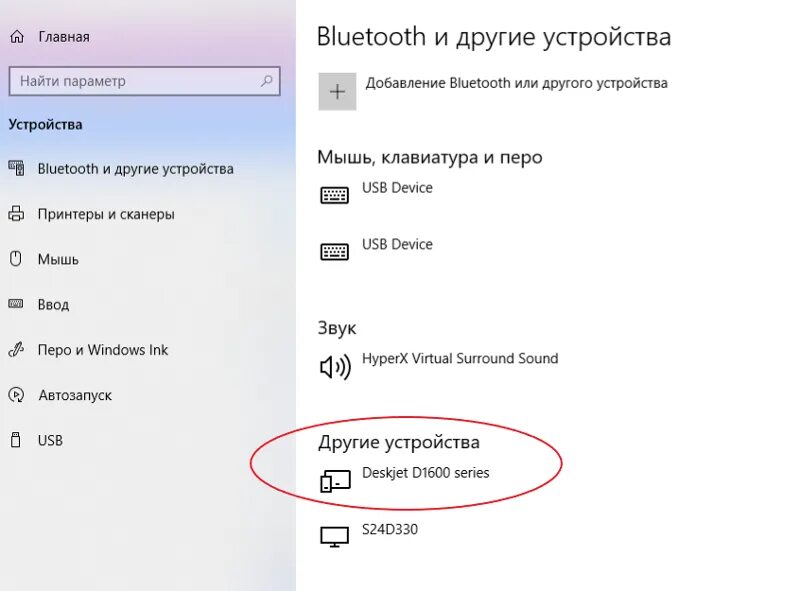 Главная

Найти параметр

Устройства

Bluetooth и другие устройства

Принтеры и сканеры

Мышь

Ввод

Перо и Windows Ink

Автозапуск

USB

Bluetooth и другие устройства

Добавление Bluetooth или другого устройства

Мышь, клавиатура и перо

USB Device

USB Device

Звук

HyperX Virtual Surround Sound

Другие устройства

Deskjet D1600 series

S24D330